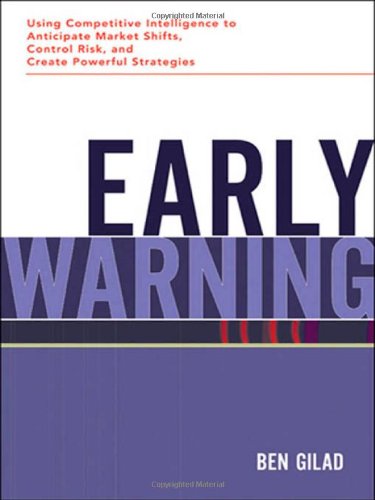 Copyrighted Material

Using Competitive Intelligence to Anticipate Market Shifts, Control Risk, and Create Powerful Strategies

EARLY
WARNING

BEN GILAD

Copyrighted Material